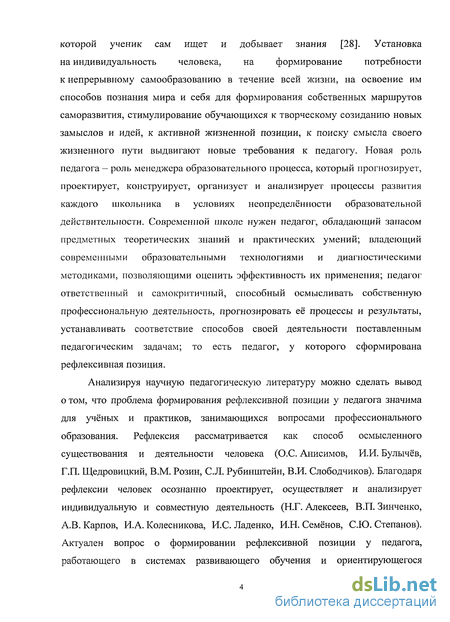 которой ученик сам ищет и добывает знания [28]. Установка на индивидуальность человека, на формирование потребности к непрерывному самообразованию в течение всей жизни, на освоение им способов познания мира и себя для формирования собственных маршрутов саморазвития, стимулирование обучающихся к творческому созиданию новых замыслов и идей, к активной жизненной позиции, к поиску смысла своего жизненного пути выдвигают новые требования к педагогу. Новая роль педагога – роль менеджера образовательного процесса, который прогнозирует, проектирует, конструирует, организует и анализирует процессы развития каждого школьника в условиях неопределённости образовательной действительности. Современной школе нужен педагог, обладающий запасом предметных теоретических знаний и практических умений; владеющий современными образовательными технологиями и диагностическими методиками, позволяющими оценить эффективность их применения; педагог ответственный и самокритичный, способный осмысливать собственную профессиональную деятельность, прогнозировать её процессы и результаты, устанавливать соответствие способов своей деятельности поставленным педагогическим задачам; то есть педагог, у которого сформирована рефлексивная позиция.

Анализируя научную педагогическую литературу можно сделать вывод о том, что проблема формирования рефлексивной позиции у педагога значима для учёных и практиков, занимающихся вопросами профессионального образования. Рефлексия рассматривается как способ осмысленного существования и деятельности человека (О.С. Анисимов, И.И. Булычёв, Г.П. Щедровицкий, В.М. Розин, С.Л. Рубинштейн, В.И. Слободчиков). Благодаря рефлексии человек осознанно проектирует, осуществляет и анализирует индивидуальную и совместную деятельность (Н.Г. Алексеев, В.П. Зинченко, А.В. Карпов, И.А. Колесникова, И.С. Ладенко, И.Н. Семёнов, С.Ю. Степанов). Актуален вопрос о формировании рефлексивной позиции у педагога, работающего в системах развивающего обучения и ориентирующегося

4

dsLib.net
библиотека диссертаций